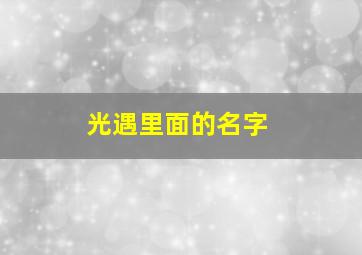 光遇里面的名字